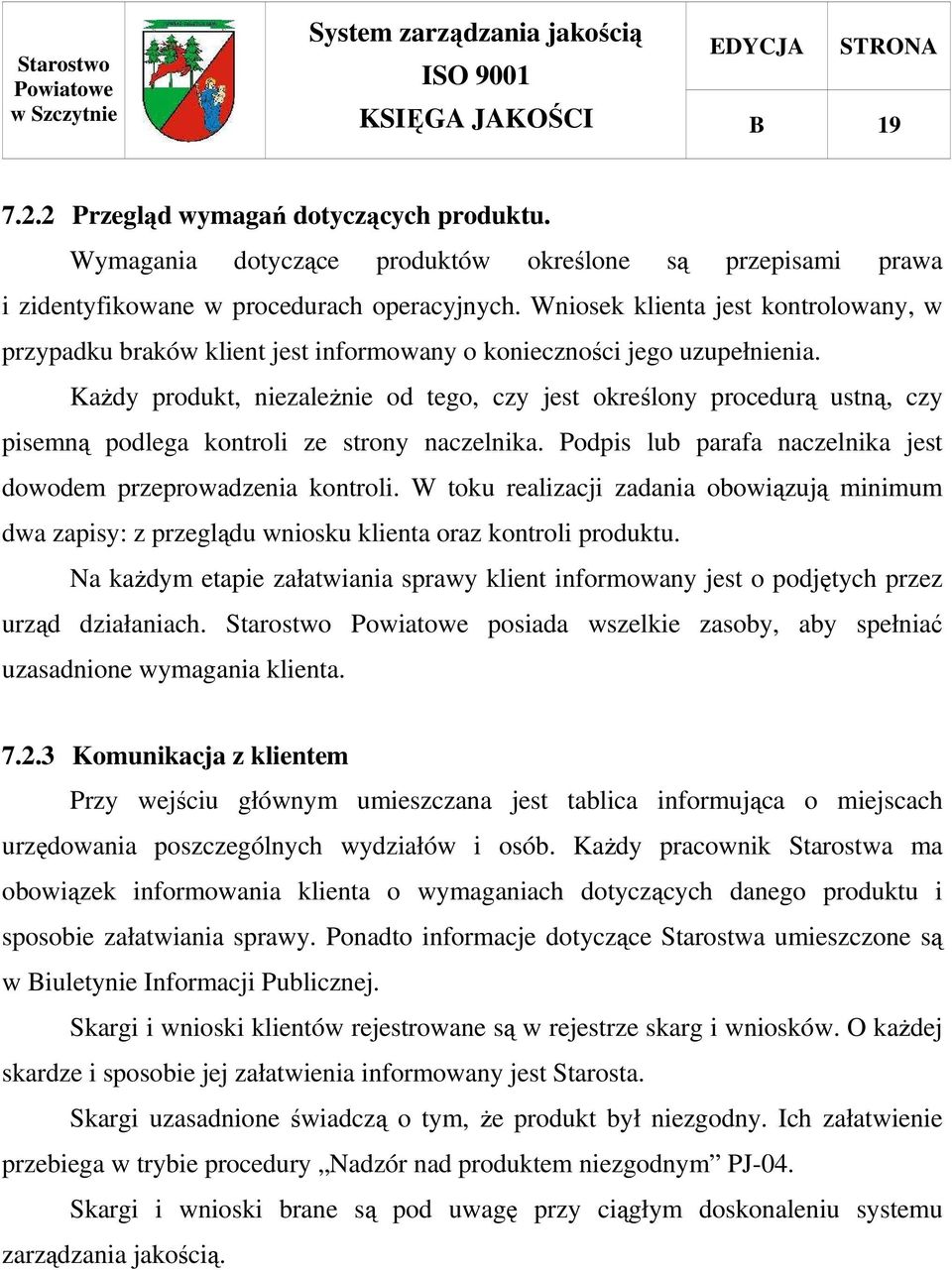 | Starostwo Powiatowe w Szczytnie | | System zarządzania jakością ISO 9001 KSIĘGA JAKOŚCI | EDYCJA | STRONA |
|---|---|---|---|---|
| | | | B | 19 |

7.2.2 Przegląd wymagań dotyczących produktu.

Wymagania dotyczące produktów określone są przepisami prawa i zidentyfikowane w procedurach operacyjnych. Wniosek klienta jest kontrolowany, w przypadku braków klient jest informowany o konieczności jego uzupełnienia.

Każdy produkt, niezależnie od tego, czy jest określony procedurą ustną, czy pisemną podlega kontroli ze strony naczelnika. Podpis lub parafa naczelnika jest dowodem przeprowadzenia kontroli. W toku realizacji zadania obowiązują minimum dwa zapisy: z przeglądu wniosku klienta oraz kontroli produktu.

Na każdym etapie załatwiania sprawy klient informowany jest o podjętych przez urząd działaniach. Starostwo Powiatowe posiada wszelkie zasoby, aby spełniać uzasadnione wymagania klienta.

7.2.3 Komunikacja z klientem

Przy wejściu głównym umieszczana jest tablica informująca o miejscach urzędowania poszczególnych wydziałów i osób. Każdy pracownik Starostwa ma obowiązek informowania klienta o wymaganiach dotyczących danego produktu i sposobie załatwiania sprawy. Ponadto informacje dotyczące Starostwa umieszczone są w Biuletynie Informacji Publicznej.

Skargi i wnioski klientów rejestrowane są w rejestrze skarg i wniosków. O każdej skardze i sposobie jej załatwienia informowany jest Starosta.

Skargi uzasadnione świadczą o tym, że produkt był niezgodny. Ich załatwienie przebiega w trybie procedury „Nadzór nad produktem niezgodnym” PJ-04.

Skargi i wnioski brane są pod uwagę przy ciągłym doskonaleniu systemu zarządzania jakością.